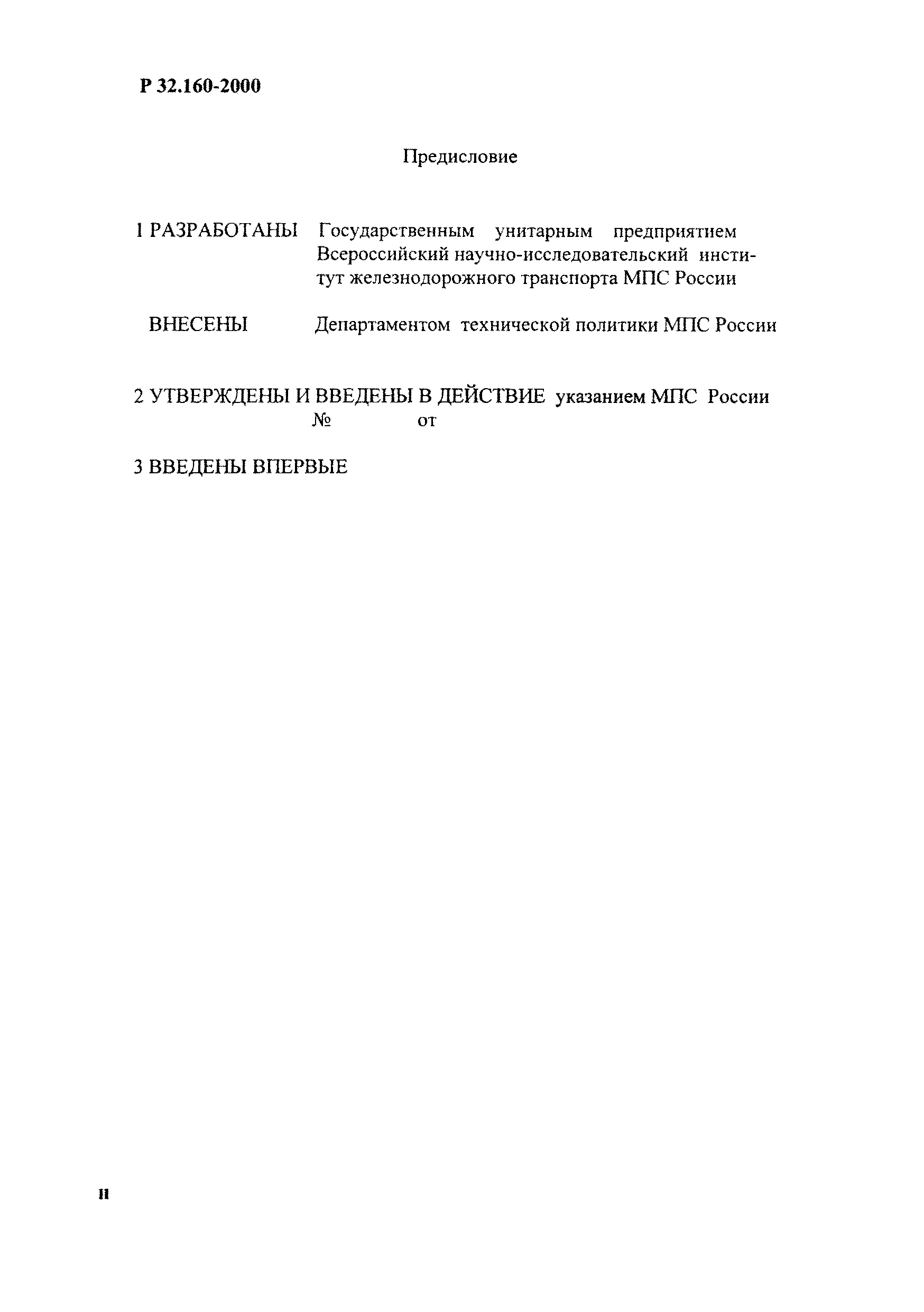 Р 32.160-2000

Предисловие

1 РАЗРАБОТАНЫ Государственным унитарным предприятием Всероссийский научно-исследовательский институт железнодорожного транспорта МПС России

ВНЕСЕНЫ Департаментом технической политики МПС России

2 УТВЕРЖДЕНЫ И ВВЕДЕНЫ В ДЕЙСТВИЕ указанием МПС России № от

3 ВВЕДЕНЫ ВПЕРВЫЕ

II